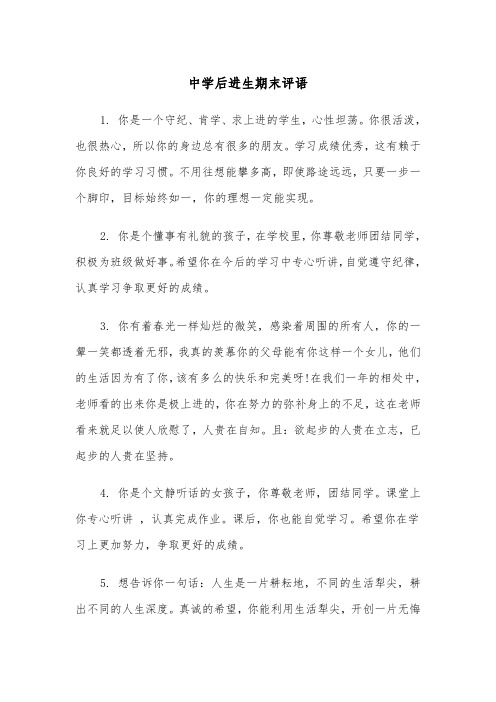 中学后进生期末评语

1. 你是一个守纪、肯学、求上进的学生，心性坦荡。你很活泼，也很热心，所以你的身边总有很多的朋友。学习成绩优秀，这有赖于你良好的学习习惯。不用往想能攀多高，即使路途远远，只要一步一个脚印，目标始终如一，你的理想一定能实现。

2. 你是个懂事有礼貌的孩子，在学校里，你尊敬老师团结同学，积极为班级做好事。希望你在今后的学习中专心听讲，自觉遵守纪律，认真学习争取更好的成绩。

3. 你有着春光一样灿烂的微笑，感染着周围的所有人，你的一颦一笑都透着无邪，我真的羡慕你的父母能有你这样一个女儿，他们的生活因为有了你，该有多么的快乐和完美呀!在我们一年的相处中，老师看的出来你是极上进的，你在努力的弥补身上的不足，这在老师看来就足以使人欣慰了，人贵在自知。且：欲起步的人贵在立志，已起步的人贵在坚持。

4. 你是个文静听话的女孩子，你尊敬老师，团结同学。课堂上你专心听讲 ，认真完成作业。课后，你也能自觉学习。希望你在学习上更加努力，争取更好的成绩。

5. 想告诉你一句话：人生是一片耕耘地，不同的生活犁尖，耕出不同的人生深度。真诚的希望，你能利用生活犁尖，开创一片无悔